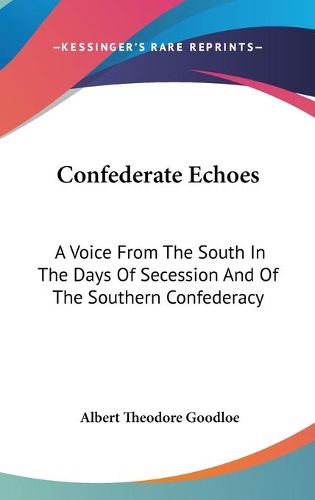 —KESSINGER'S RARE REPRINTS—

Confederate Echoes

A Voice From The South In The Days Of Secession And Of The Southern Confederacy

Albert Theodore Goodloe